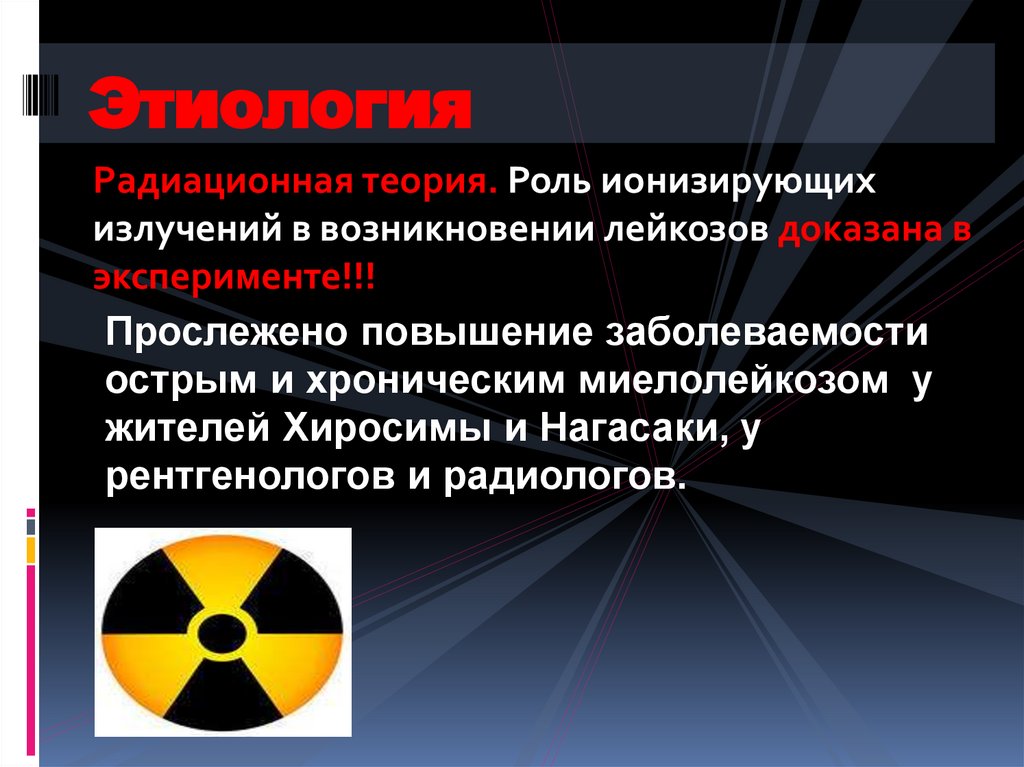 Этиология

Радиационная теория. Роль ионизирующих излучений в возникновении лейкозов доказана в эксперименте!!!

Прослежено повышение заболеваемости острым и хроническим миелолейкозом у жителей Хиросимы и Нагасаки, у рентгенологов и радиологов.